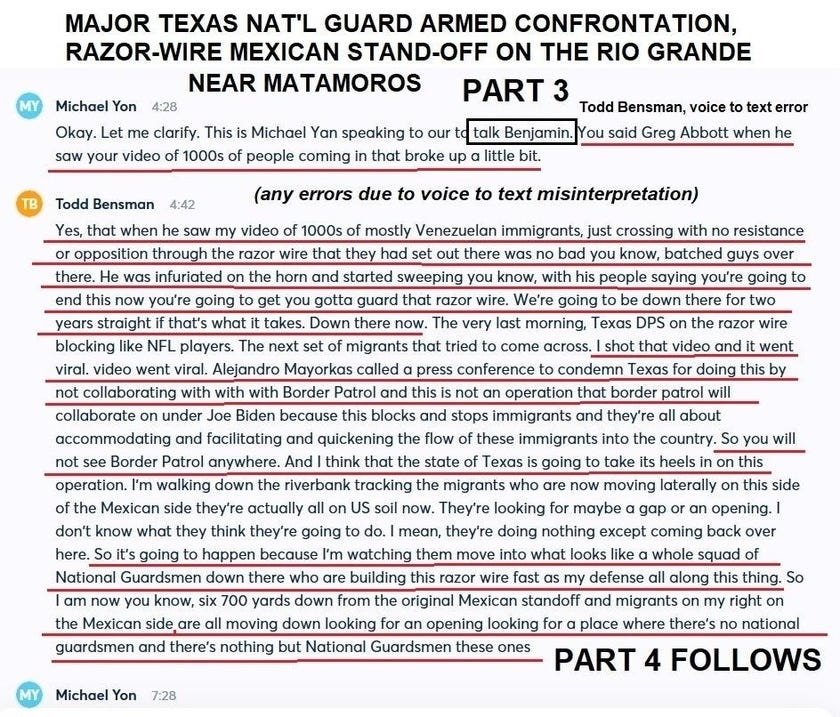 MAJOR TEXAS NAT'L GUARD ARMED CONFRONTATION, RAZOR-WIRE MEXICAN STAND-OFF ON THE RIO GRANDE NEAR MATAMOROS

PART 3

MY Michael Yon 4:28

Todd Bensman, voice to text error

Okay. Let me clarify. This is Michael Yan speaking to our to talk Benjamin. You said Greg Abbott when he saw your video of 1000s of people coming in that broke up a little bit.

TB Todd Bensman 4:42

(any errors due to voice to text misinterpretation)

Yes, that when he saw my video of 1000s of mostly Venezuelan immigrants, just crossing with no resistance or opposition through the razor wire that they had set out there was no bad you know, batched guys over there. He was infuriated on the horn and started sweeping you know, with his people saying you're going to end this now you're going to get you gotta guard that razor wire. We're going to be down there for two years straight if that's what it takes. Down there now. The very last morning, Texas DPS on the razor wire blocking like NFL players. The next set of migrants that tried to come across. I shot that video and it went viral. video went viral. Alejandro Mayorkas called a press conference to condemn Texas for doing this by not collaborating with with with Border Patrol and this is not an operation that border patrol will collaborate on under Joe Biden because this blocks and stops immigrants and they're all about accommodating and facilitating and quickening the flow of these immigrants into the country. So you will not see Border Patrol anywhere. And I think that the state of Texas is going to take its heels in on this operation. I'm walking down the riverbank tracking the migrants who are now moving laterally on this side of the Mexican side they're actually all on US soil now. They're looking for maybe a gap or an opening. I don't know what they think they're going to do. I mean, they're doing nothing except coming back over here. So it's going to happen because I'm watching them move into what looks like a whole squad of National Guardsmen down there who are building this razor wire fast as my defense all along this thing. So I am now you know, six 700 yards down from the original Mexican standoff and migrants on my right on the Mexican side are all moving down looking for an opening looking for a place where there's no national guardsmen and there's nothing but National Guardsmen these ones

PART 4 FOLLOWS

MY Michael Yon 7:28